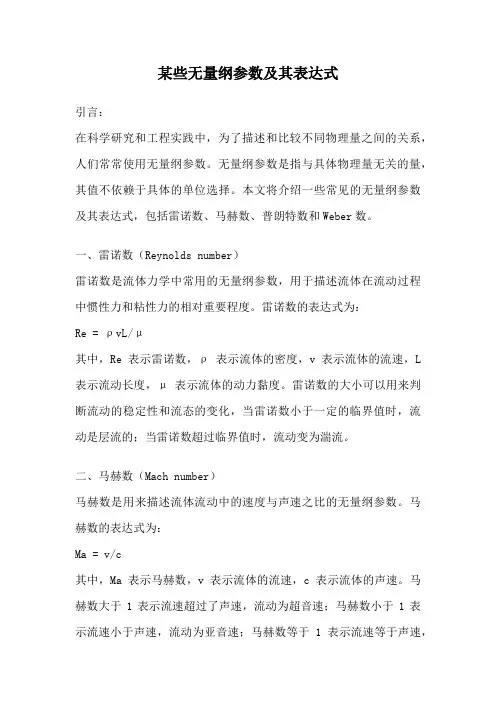 某些无量纲参数及其表达式

引言：

在科学研究和工程实践中，为了描述和比较不同物理量之间的关系，人们常常使用无量纲参数。无量纲参数是指与具体物理量无关的量，其值不依赖于具体的单位选择。本文将介绍一些常见的无量纲参数及其表达式，包括雷诺数、马赫数、普朗特数和Weber数。

一、雷诺数（Reynolds number）

雷诺数是流体力学中常用的无量纲参数，用于描述流体在流动过程中惯性力和粘性力的相对重要程度。雷诺数的表达式为：

Re = ρvL/μ

其中，Re 表示雷诺数，ρ 表示流体的密度，v 表示流体的流速，L 表示流动长度，μ 表示流体的动力黏度。雷诺数的大小可以用来判断流动的稳定性和流态的变化，当雷诺数小于一定的临界值时，流动是层流的；当雷诺数超过临界值时，流动变为湍流。

二、马赫数（Mach number）

马赫数是用来描述流体流动中的速度与声速之比的无量纲参数。马赫数的表达式为：

Ma = v/c

其中，Ma 表示马赫数，v 表示流体的流速，c 表示流体的声速。马赫数大于 1 表示流速超过了声速，流动为超音速；马赫数小于 1 表示流速小于声速，流动为亚音速；马赫数等于 1 表示流速等于声速，